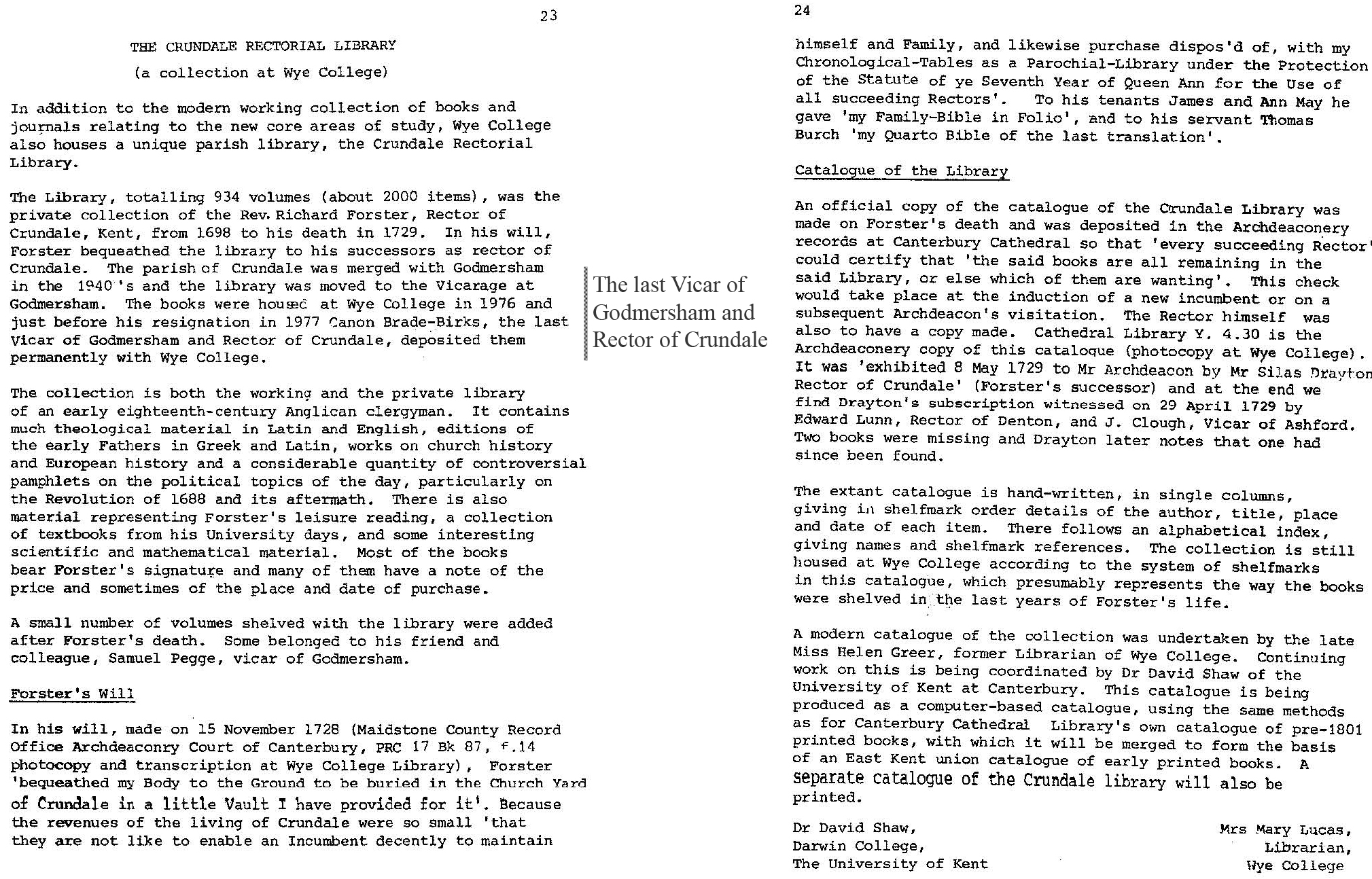 23

THE CRUNDALE RECTORIAL LIBRARY

(a collection at Wye College)

In addition to the modern working collection of books and journals relating to the new core areas of study, Wye College also houses a unique parish library, the Crundale Rectorial Library.

The Library, totalling 934 volumes (about 2000 items), was the private collection of the Rev. Richard Forster, Rector of Crundale, Kent, from 1698 to his death in 1729. In his will, Forster bequeathed the library to his successors as rector of Crundale. The parish of Crundale was merged with Godmersham in the 1940's and the library was moved to the Vicarage at Godmersham. The books were housed at Wye College in 1976 and just before his resignation in 1977 Canon Brade-Birks, the last Vicar of Godmersham and Rector of Crundale, deposited them permanently with Wye College.

The last Vicar of Godmersham and Rector of Crundale

The collection is both the working and the private library of an early eighteenth-century Anglican clergyman. It contains much theological material in Latin and English, editions of the early Fathers in Greek and Latin, works on church history and European history and a considerable quantity of controversial pamphlets on the political topics of the day, particularly on the Revolution of 1688 and its aftermath. There is also material representing Forster's leisure reading, a collection of textbooks from his University days, and some interesting scientific and mathematical material. Most of the books bear Forster's signature and many of them have a note of the price and sometimes of the place and date of purchase.

A small number of volumes shelved with the library were added after Forster's death. Some belonged to his friend and colleague, Samuel Pegge, vicar of Godmersham.

Forster's Will

In his will, made on 15 November 1728 (Maidstone County Record Office Archdeaconry Court of Canterbury, PRC 17 Bk 87, f.14 photocopy and transcription at Wye College Library), Forster 'bequeathed my Body to the Ground to be buried in the Church Yard of Crundale in a little Vault I have provided for it'. Because the revenues of the living of Crundale were so small 'that they are not like to enable an Incumbent decently to maintain

24

himself and Family, and likewise purchase dispos'd of, with my Chronological-Tables as a Parochial-Library under the Protection of the Statute of ye Seventh Year of Queen Ann for the Use of all succeeding Rectors'. To his tenants James and Ann May he gave 'my Family-Bible in Folio', and to his servant Thomas Burch 'my Quarto Bible of the last translation'.

Catalogue of the Library

An official copy of the catalogue of the Crundale Library was made on Forster's death and was deposited in the Archdeaconery records at Canterbury Cathedral so that 'every succeeding Rector' could certify that 'the said books are all remaining in the said Library, or else which of them are wanting'. This check would take place at the induction of a new incumbent or on a subsequent Archdeacon's visitation. The Rector himself was also to have a copy made. Cathedral Library Y. 4.30 is the Archdeaconery copy of this catalogue (photocopy at Wye College). It was 'exhibited 8 May 1729 to Mr Archdeacon by Mr Silas Drayton Rector of Crundale' (Forster's successor) and at the end we find Drayton's subscription witnessed on 29 April 1729 by Edward Lunn, Rector of Denton, and J. Clough, Vicar of Ashford. Two books were missing and Drayton later notes that one had since been found.

The extant catalogue is hand-written, in single columns, giving in shelfmark order details of the author, title, place and date of each item. There follows an alphabetical index, giving names and shelfmark references. The collection is still housed at Wye College according to the system of shelfmarks in this catalogue, which presumably represents the way the books were shelved in the last years of Forster's life.

A modern catalogue of the collection was undertaken by the late Miss Helen Greer, former Librarian of Wye College. Continuing work on this is being coordinated by Dr David Shaw of the University of Kent at Canterbury. This catalogue is being produced as a computer-based catalogue, using the same methods as for Canterbury Cathedral Library's own catalogue of pre-1801 printed books, with which it will be merged to form the basis of an East Kent union catalogue of early printed books. A separate catalogue of the Crundale library will also be printed.

Dr David Shaw,
Darwin College,
The University of Kent

Mrs Mary Lucas,
Librarian,
Wye College